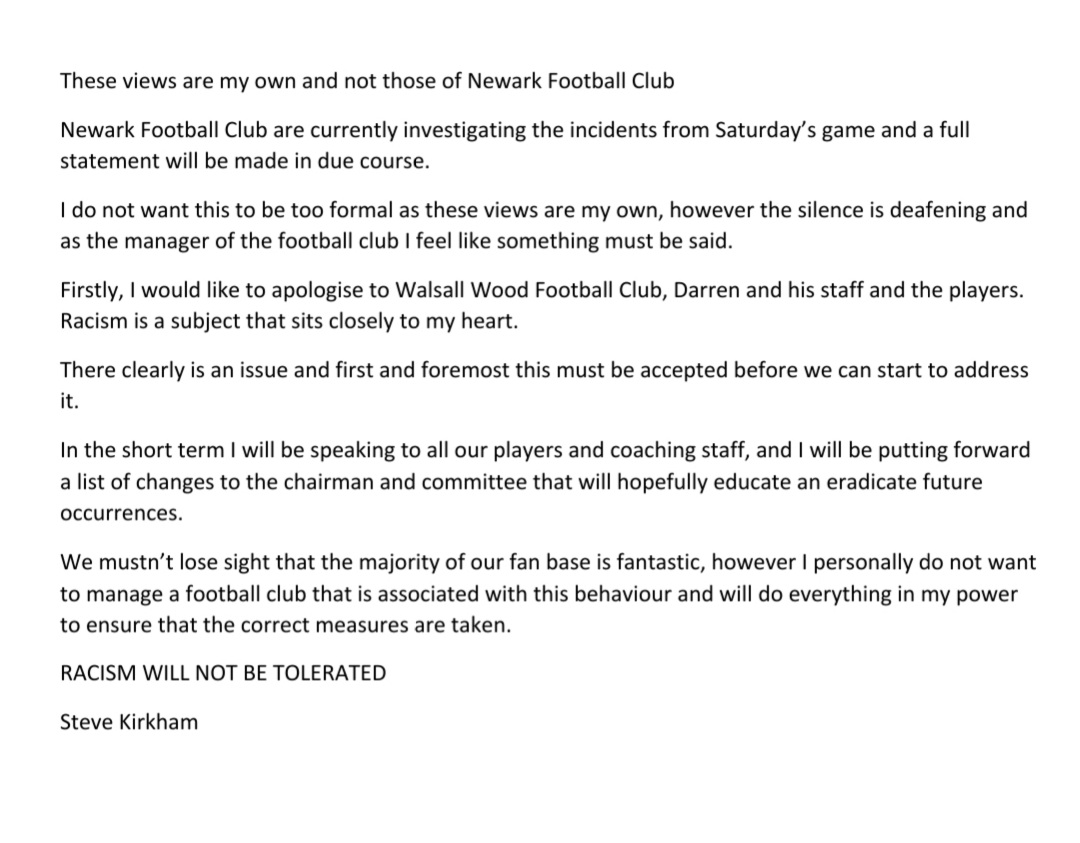 These views are my own and not those of Newark Football Club

Newark Football Club are currently investigating the incidents from Saturday's game and a full statement will be made in due course.

I do not want this to be too formal as these views are my own, however the silence is deafening and as the manager of the football club I feel like something must be said.

Firstly, I would like to apologise to Walsall Wood Football Club, Darren and his staff and the players. Racism is a subject that sits closely to my heart.

There clearly is an issue and first and foremost this must be accepted before we can start to address it.

In the short term I will be speaking to all our players and coaching staff, and I will be putting forward a list of changes to the chairman and committee that will hopefully educate an eradicate future occurrences.

We mustn't lose sight that the majority of our fan base is fantastic, however I personally do not want to manage a football club that is associated with this behaviour and will do everything in my power to ensure that the correct measures are taken.

RACISM WILL NOT BE TOLERATED

Steve Kirkham